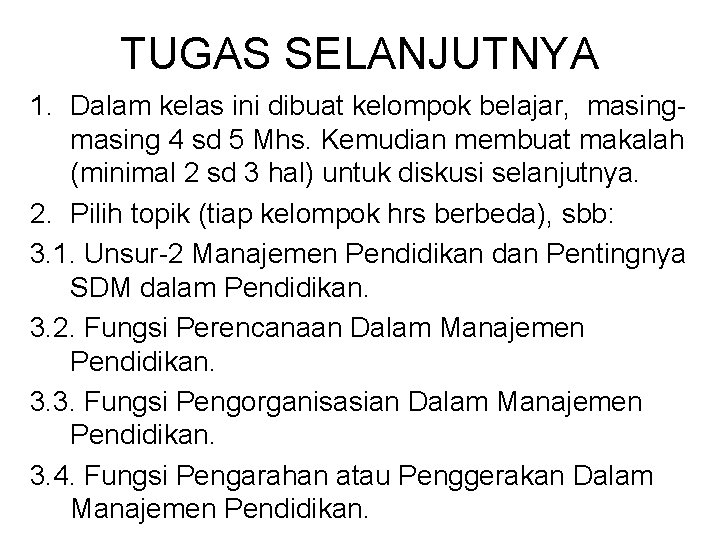 TUGAS SELANJUTNYA

1. Dalam kelas ini dibuat kelompok belajar, masing-masing 4 sd 5 Mhs. Kemudian membuat makalah (minimal 2 sd 3 hal) untuk diskusi selanjutnya.

2. Pilih topik (tiap kelompok hrs berbeda), sbb:

3.1. Unsur-2 Manajemen Pendidikan dan Pentingnya SDM dalam Pendidikan.

3.2. Fungsi Perencanaan Dalam Manajemen Pendidikan.

3.3. Fungsi Pengorganisasian Dalam Manajemen Pendidikan.

3.4. Fungsi Pengarahan atau Penggerakan Dalam Manajemen Pendidikan.